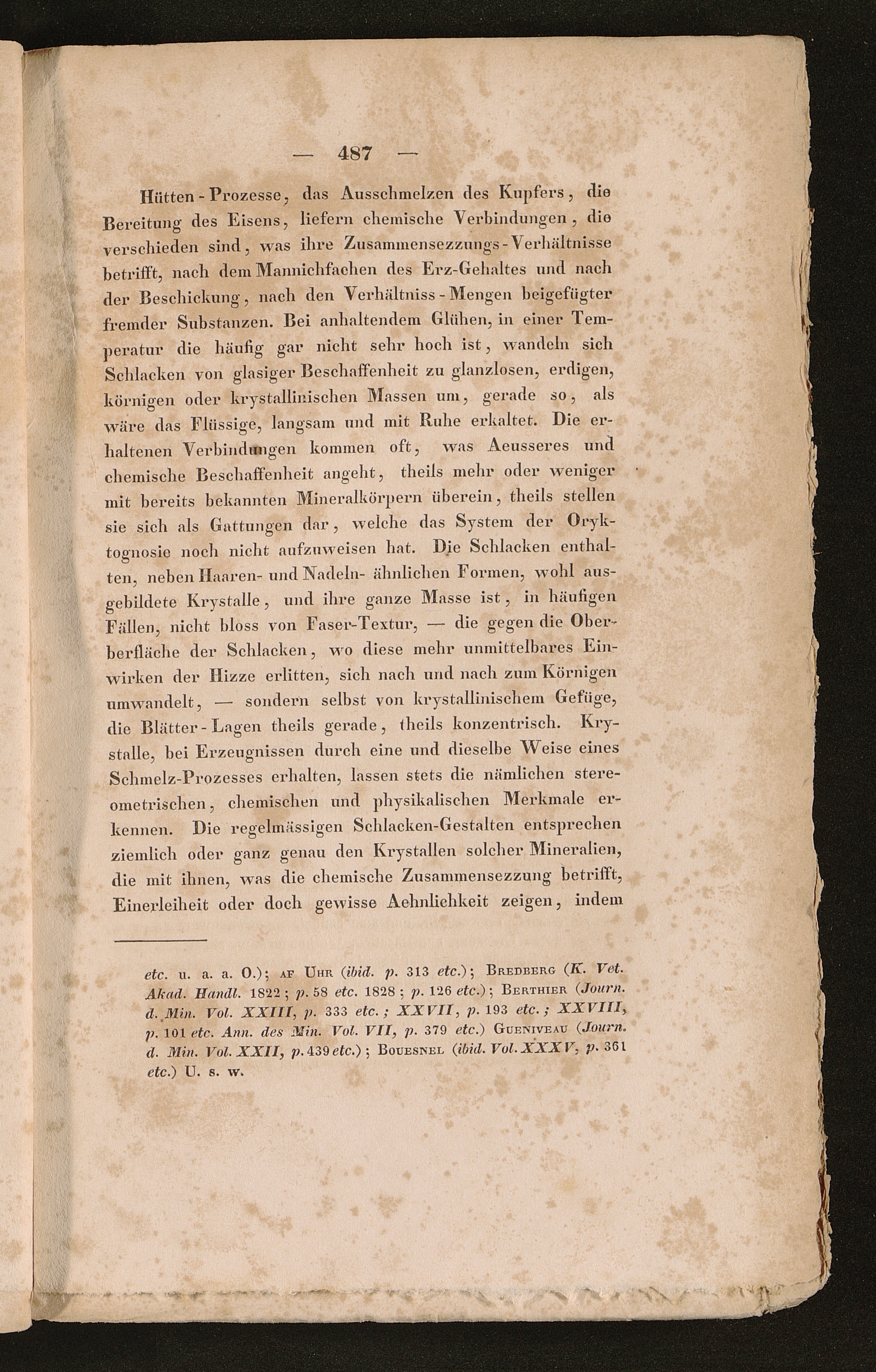 — 487 —

Hütten-Prozesse, das Ausschmelzen des Kupfers, die Bereitung des Eisens, liefern chemische Verbindungen, die verschieden sind, was ihre Zusammensezzungs-Verhältnisse betrifft, nach dem Mannichfachen des Erz-Gehaltes und nach der Beschickung, nach den Verhältniss-Mengen beigefügter fremder Substanzen. Bei anhaltendem Glühen, in einer Temperatur die häufig gar nicht sehr hoch ist, wandeln sich Schlacken von glasiger Beschaffenheit zu glanzlosen, erdigen, körnigen oder krystallinischen Massen um, gerade so, als wäre das Flüssige, langsam und mit Ruhe erkaltet. Die erhaltenen Verbindungen kommen oft, was Aeusseres und chemische Beschaffenheit angeht, theils mehr oder weniger mit bereits bekannten Mineralkörpern überein, theils stellen sie sich als Gattungen dar, welche das System der Oryktognosie noch nicht aufzuweisen hat. Die Schlacken enthalten, neben Haaren- und Nadeln- ähnlichen Formen, wohl ausgebildete Krystalle, und ihre ganze Masse ist, in häufigen Fällen, nicht bloss von Faser-Textur, — die gegen die Oberberfläche der Schlacken, wo diese mehr unmittelbares Einwirken der Hizze erlitten, sich nach und nach zum Körnigen umwandelt, — sondern selbst von krystallinischem Gefüge, die Blätter-Lagen theils gerade, theils konzentrisch. Krystalle, bei Erzeugnissen durch eine und dieselbe Weise eines Schmelz-Prozesses erhalten, lassen stets die nämlichen stereometrischen, chemischen und physikalischen Merkmale erkennen. Die regelmässigen Schlacken-Gestalten entsprechen ziemlich oder ganz genau den Krystallen solcher Mineralien, die mit ihnen, was die chemische Zusammensezzung betrifft, Einerleiheit oder doch gewisse Aehnlichkeit zeigen, indem

etc. u. a. a. O.); af Uhr (ibid. p. 313 etc.); Bredberg (K. Vet. Akad. Handl. 1822; p. 58 etc. 1828; p. 126 etc.); Berthier (Journ. d. Min. Vol. XXIII, p. 333 etc.; XXVII, p. 193 etc.; XXVIII, p. 101 etc. Ann. des Min. Vol. VII, p. 379 etc.) Gueniveau (Journ. d. Min. Vol. XXII, p. 439 etc.); Bouesnel (ibid. Vol. XXXV, p. 361 etc.) U. s. w.